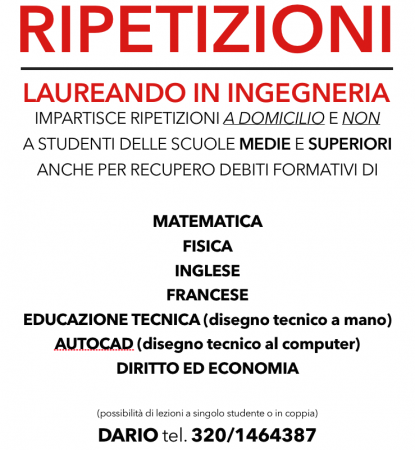 RIPETIZIONI

LAUREANDO IN INGEGNERIA
IMPARTISCE RIPETIZIONI A DOMICILIO E NON
A STUDENTI DELLE SCUOLE MEDIE E SUPERIORI
ANCHE PER RECUPERO DEBITI FORMATIVI DI

MATEMATICA
FISICA
INGLESE
FRANCESE
EDUCAZIONE TECNICA (disegno tecnico a mano)
AUTOCAD (disegno tecnico al computer)
DIRITTO ED ECONOMIA

(possibilità di lezioni a singolo studente o in coppia)
DARIO tel. 320/1464387